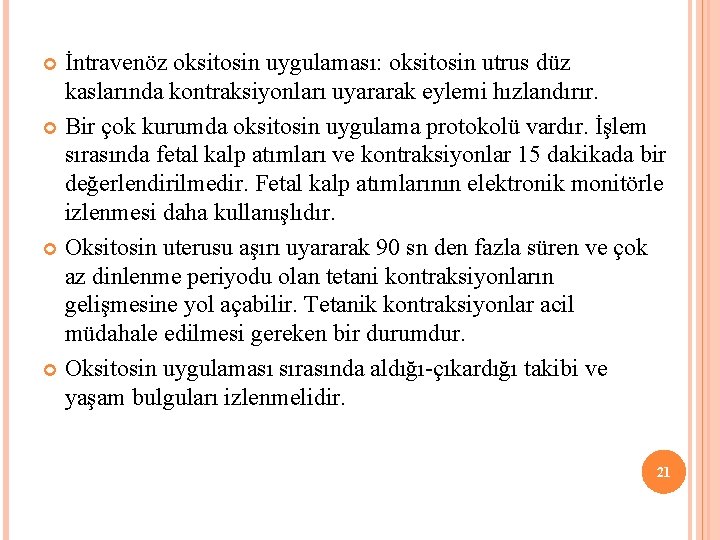 İntravenöz oksitosin uygulaması: oksitosin utrus düz kaslarında kontraksiyonları uyararak eylemi hızlandırır.

Bir çok kurumda oksitosin uygulama protokolü vardır. İşlem sırasında fetal kalp atımları ve kontraksiyonlar 15 dakikada bir değerlendirilmedir. Fetal kalp atımlarının elektronik monitörle izlenmesi daha kullanışlıdır.

Oksitosin uterusu aşırı uyararak 90 sn den fazla süren ve çok az dinlenme periyodu olan tetani kontraksiyonların gelişmesine yol açabilir. Tetanik kontraksiyonlar acil müdahale edilmesi gereken bir durumdur.

Oksitosin uygulaması sırasında aldığı-çıkardığı takibi ve yaşam bulguları izlenmelidir.

21